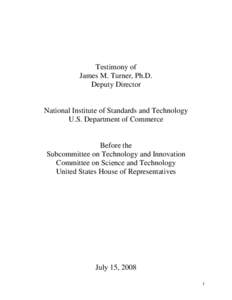 Testimony of
James M. Turner, Ph.D.
Deputy Director

National Institute of Standards and Technology
U.S. Department of Commerce

Before the
Subcommittee on Technology and Innovation
Committee on Science and Technology
United States House of Representatives

July 15, 2008

1